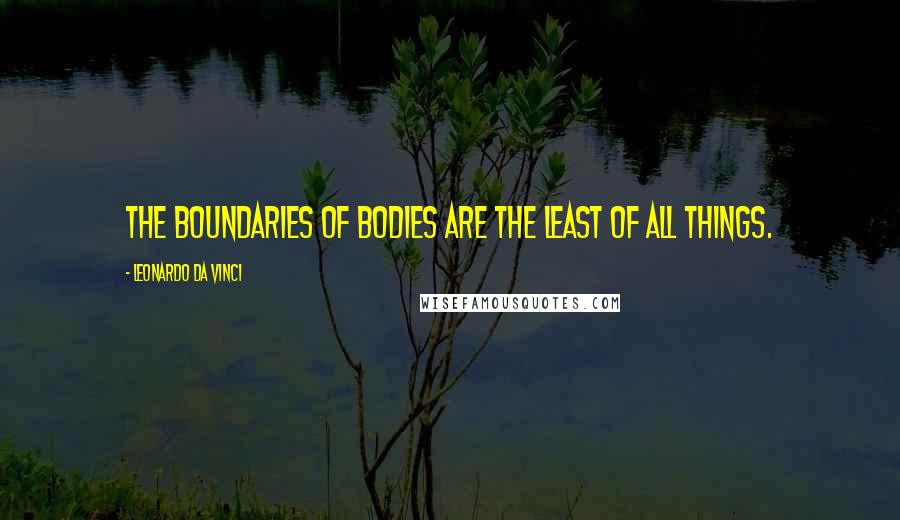 THE BOUNDARIES OF BODIES ARE THE LEAST OF ALL THINGS.

- LEONARDO DA VINCI

WISEFAMOUSQUOTES.COM